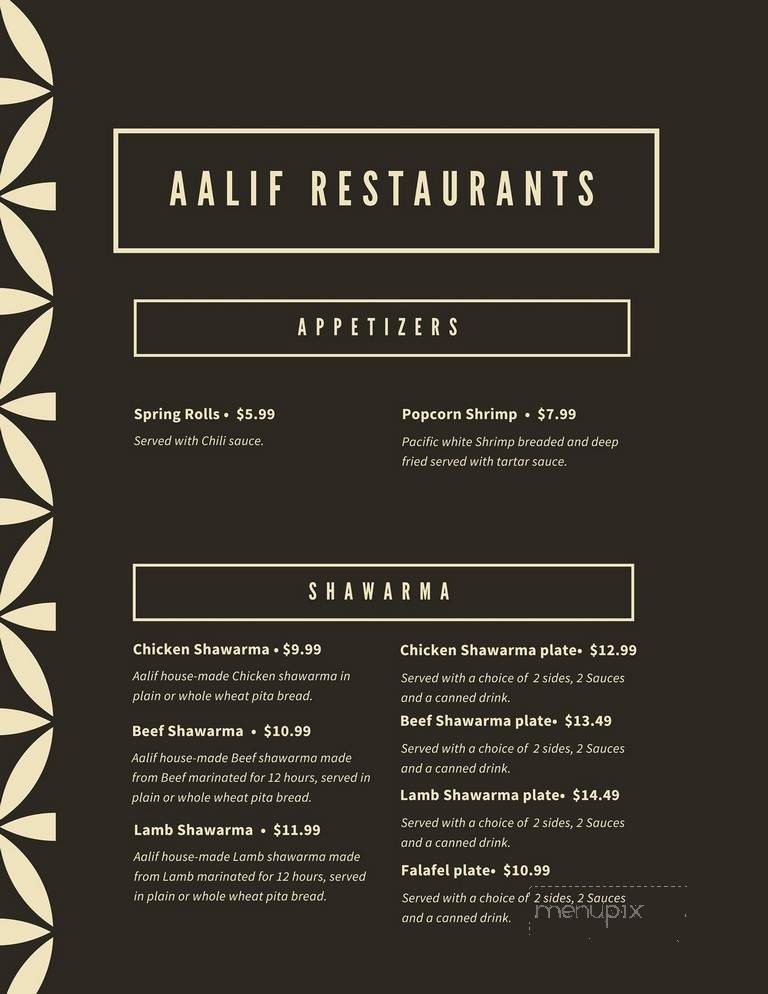 AALIF RESTAURANTS

APPETIZERS

Spring Rolls • $5.99
Served with Chili sauce.

Popcorn Shrimp • $7.99
Pacific white Shrimp breaded and deep fried served with tartar sauce.

SHAWARMA

Chicken Shawarma • $9.99
Aalif house-made Chicken shawarma in plain or whole wheat pita bread.

Beef Shawarma • $10.99
Aalif house-made Beef shawarma made from Beef marinated for 12 hours, served in plain or whole wheat pita bread.

Lamb Shawarma • $11.99
Aalif house-made Lamb shawarma made from Lamb marinated for 12 hours, served in plain or whole wheat pita bread.

Chicken Shawarma plate• $12.99
Served with a choice of 2 sides, 2 Sauces and a canned drink.

Beef Shawarma plate• $13.49
Served with a choice of 2 sides, 2 Sauces and a canned drink.

Lamb Shawarma plate• $14.49
Served with a choice of 2 sides, 2 Sauces and a canned drink.

Falafel plate• $10.99
Served with a choice of 2 sides, 2 Sauces and a canned drink.

menupix